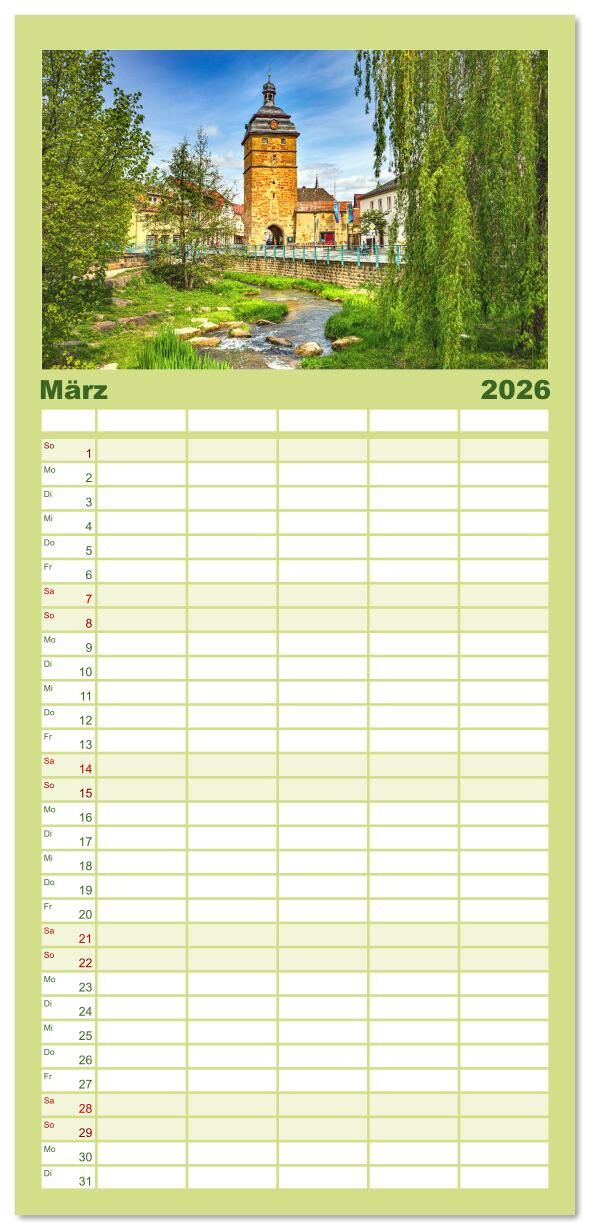 März 2026

So 1
Mo 2
Di 3
Mi 4
Do 5
Fr 6
Sa 7
So 8
Mo 9
Di 10
Mi 11
Do 12
Fr 13
Sa 14
So 15
Mo 16
Di 17
Mi 18
Do 19
Fr 20
Sa 21
So 22
Mo 23
Di 24
Mi 25
Do 26
Fr 27
Sa 28
So 29
Mo 30
Di 31